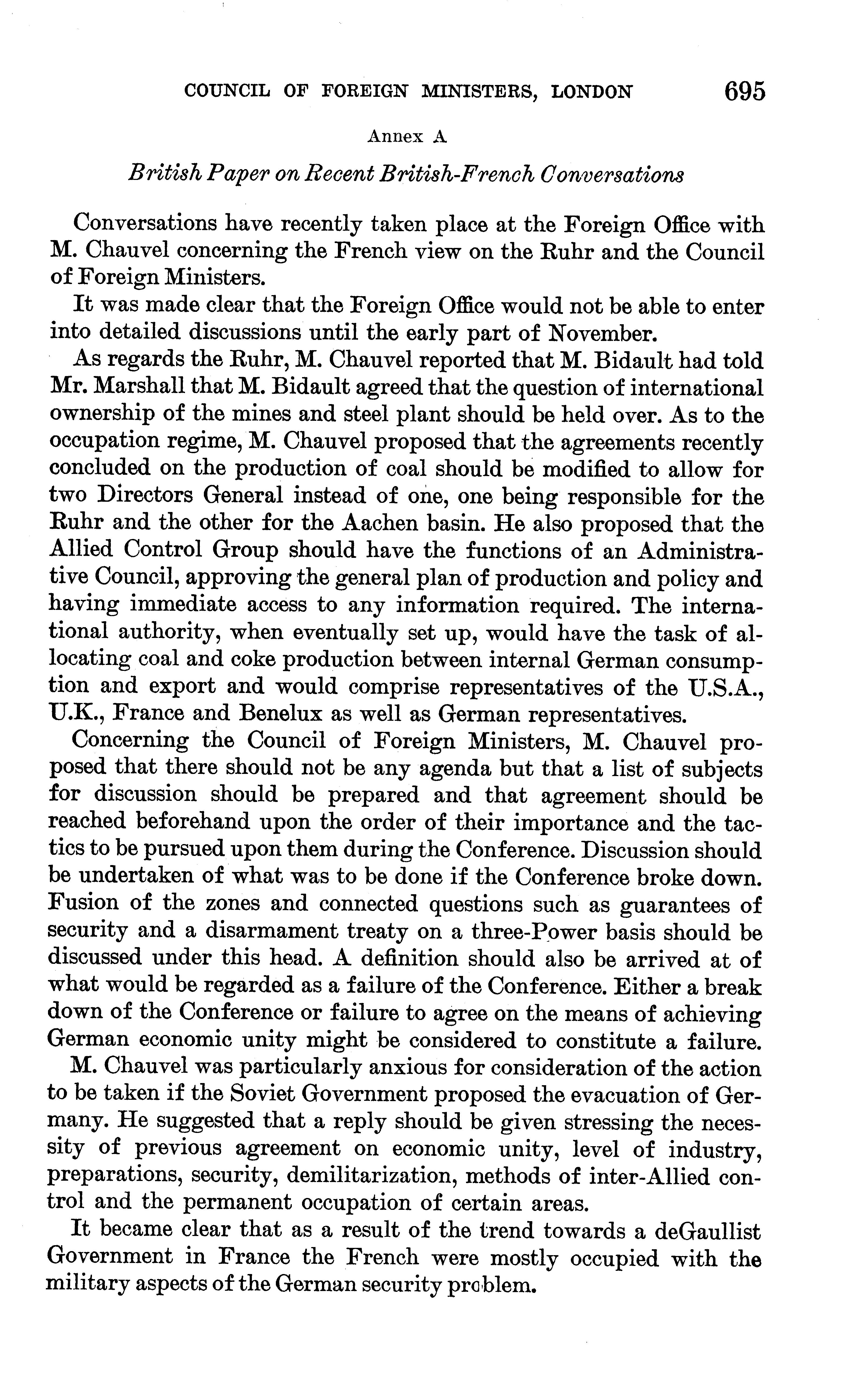 COUNCIL OF FOREIGN MINISTERS, LONDON 695

Annex A

British Paper on Recent British-French Conversations

Conversations have recently taken place at the Foreign Office with M. Chauvel concerning the French view on the Ruhr and the Council of Foreign Ministers.

It was made clear that the Foreign Office would not be able to enter into detailed discussions until the early part of November.

As regards the Ruhr, M. Chauvel reported that M. Bidault had told Mr. Marshall that M. Bidault agreed that the question of international ownership of the mines and steel plant should be held over. As to the occupation regime, M. Chauvel proposed that the agreements recently concluded on the production of coal should be modified to allow for two Directors General instead of one, one being responsible for the Ruhr and the other for the Aachen basin. He also proposed that the Allied Control Group should have the functions of an Administrative Council, approving the general plan of production and policy and having immediate access to any information required. The international authority, when eventually set up, would have the task of allocating coal and coke production between internal German consumption and export and would comprise representatives of the U.S.A., U.K., France and Benelux as well as German representatives.

Concerning the Council of Foreign Ministers, M. Chauvel proposed that there should not be any agenda but that a list of subjects for discussion should be prepared and that agreement should be reached beforehand upon the order of their importance and the tactics to be pursued upon them during the Conference. Discussion should be undertaken of what was to be done if the Conference broke down. Fusion of the zones and connected questions such as guarantees of security and a disarmament treaty on a three-Power basis should be discussed under this head. A definition should also be arrived at of what would be regarded as a failure of the Conference. Either a break down of the Conference or failure to agree on the means of achieving German economic unity might be considered to constitute a failure.

M. Chauvel was particularly anxious for consideration of the action to be taken if the Soviet Government proposed the evacuation of Germany. He suggested that a reply should be given stressing the necessity of previous agreement on economic unity, level of industry, preparations, security, demilitarization, methods of inter-Allied control and the permanent occupation of certain areas.

It became clear that as a result of the trend towards a deGaullist Government in France the French were mostly occupied with the military aspects of the German security problem.